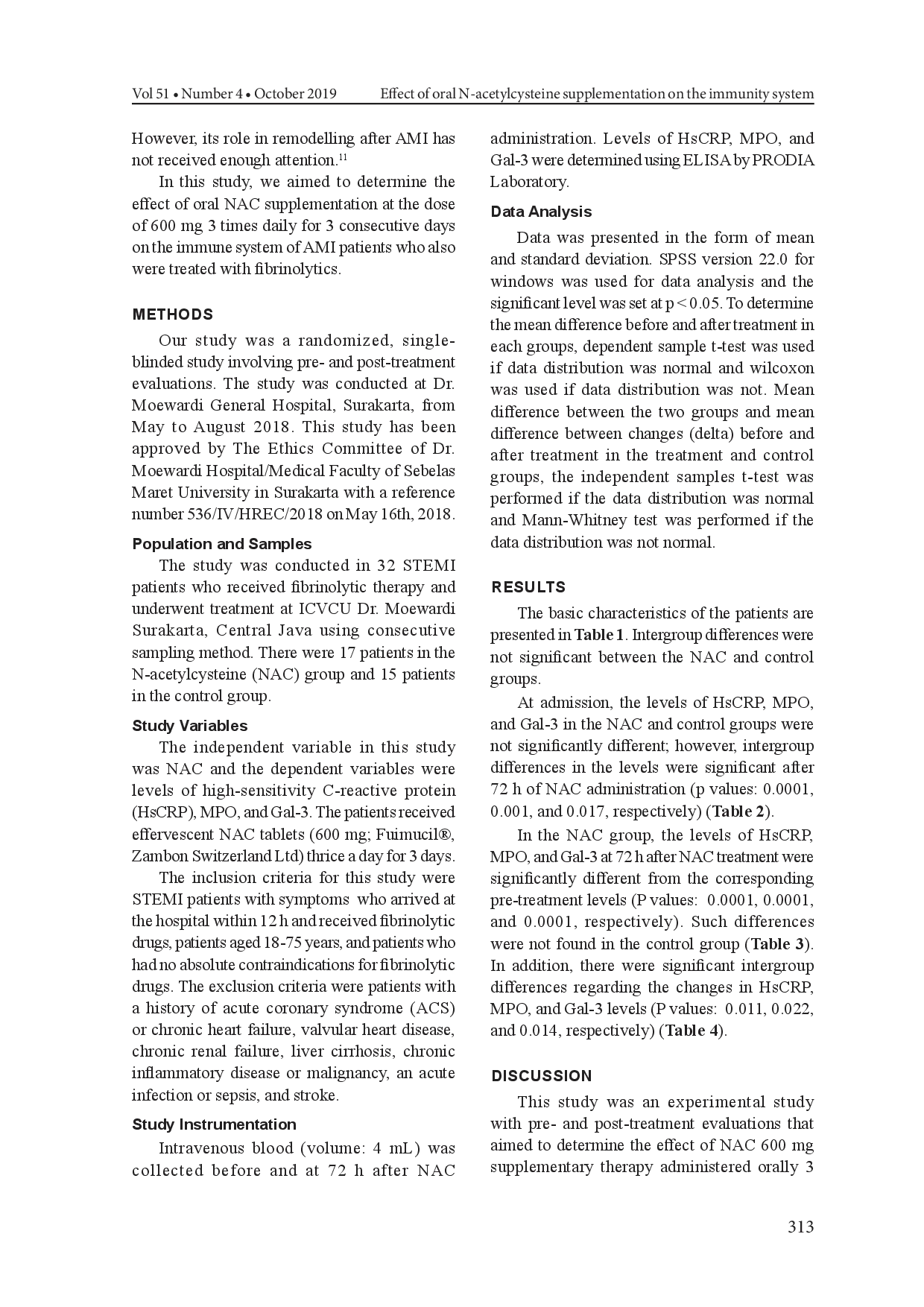 Vol 51 • Number 4 • October 2019 Effect of oral N-acetylcysteine supplementation on the immunity system

However, its role in remodelling after AMI has not received enough attention.$^{11}$

In this study, we aimed to determine the effect of oral NAC supplementation at the dose of 600 mg 3 times daily for 3 consecutive days on the immune system of AMI patients who also were treated with fibrinolytics.

METHODS

Our study was a randomized, single-blinded study involving pre- and post-treatment evaluations. The study was conducted at Dr. Moewardi General Hospital, Surakarta, from May to August 2018. This study has been approved by The Ethics Committee of Dr. Moewardi Hospital/Medical Faculty of Sebelas Maret University in Surakarta with a reference number 536/IV/HREC/2018 on May 16th, 2018.

Population and Samples

The study was conducted in 32 STEMI patients who received fibrinolytic therapy and underwent treatment at ICVCU Dr. Moewardi Surakarta, Central Java using consecutive sampling method. There were 17 patients in the N-acetylcysteine (NAC) group and 15 patients in the control group.

Study Variables

The independent variable in this study was NAC and the dependent variables were levels of high-sensitivity C-reactive protein (HsCRP), MPO, and Gal-3. The patients received effervescent NAC tablets (600 mg; Fuimucil®, Zambon Switzerland Ltd) thrice a day for 3 days.

The inclusion criteria for this study were STEMI patients with symptoms who arrived at the hospital within 12 h and received fibrinolytic drugs, patients aged 18-75 years, and patients who had no absolute contraindications for fibrinolytic drugs. The exclusion criteria were patients with a history of acute coronary syndrome (ACS) or chronic heart failure, valvular heart disease, chronic renal failure, liver cirrhosis, chronic inflammatory disease or malignancy, an acute infection or sepsis, and stroke.

Study Instrumentation

Intravenous blood (volume: 4 mL) was collected before and at 72 h after NAC administration. Levels of HsCRP, MPO, and Gal-3 were determined using ELISA by PRODIA Laboratory.

Data Analysis

Data was presented in the form of mean and standard deviation. SPSS version 22.0 for windows was used for data analysis and the significant level was set at p < 0.05. To determine the mean difference before and after treatment in each groups, dependent sample t-test was used if data distribution was normal and wilcoxon was used if data distribution was not. Mean difference between the two groups and mean difference between changes (delta) before and after treatment in the treatment and control groups, the independent samples t-test was performed if the data distribution was normal and Mann-Whitney test was performed if the data distribution was not normal.

RESULTS

The basic characteristics of the patients are presented in Table 1. Intergroup differences were not significant between the NAC and control groups.

At admission, the levels of HsCRP, MPO, and Gal-3 in the NAC and control groups were not significantly different; however, intergroup differences in the levels were significant after 72 h of NAC administration (p values: 0.0001, 0.001, and 0.017, respectively) (Table 2).

In the NAC group, the levels of HsCRP, MPO, and Gal-3 at 72 h after NAC treatment were significantly different from the corresponding pre-treatment levels (P values: 0.0001, 0.0001, and 0.0001, respectively). Such differences were not found in the control group (Table 3). In addition, there were significant intergroup differences regarding the changes in HsCRP, MPO, and Gal-3 levels (P values: 0.011, 0.022, and 0.014, respectively) (Table 4).

DISCUSSION

This study was an experimental study with pre- and post-treatment evaluations that aimed to determine the effect of NAC 600 mg supplementary therapy administered orally 3

313